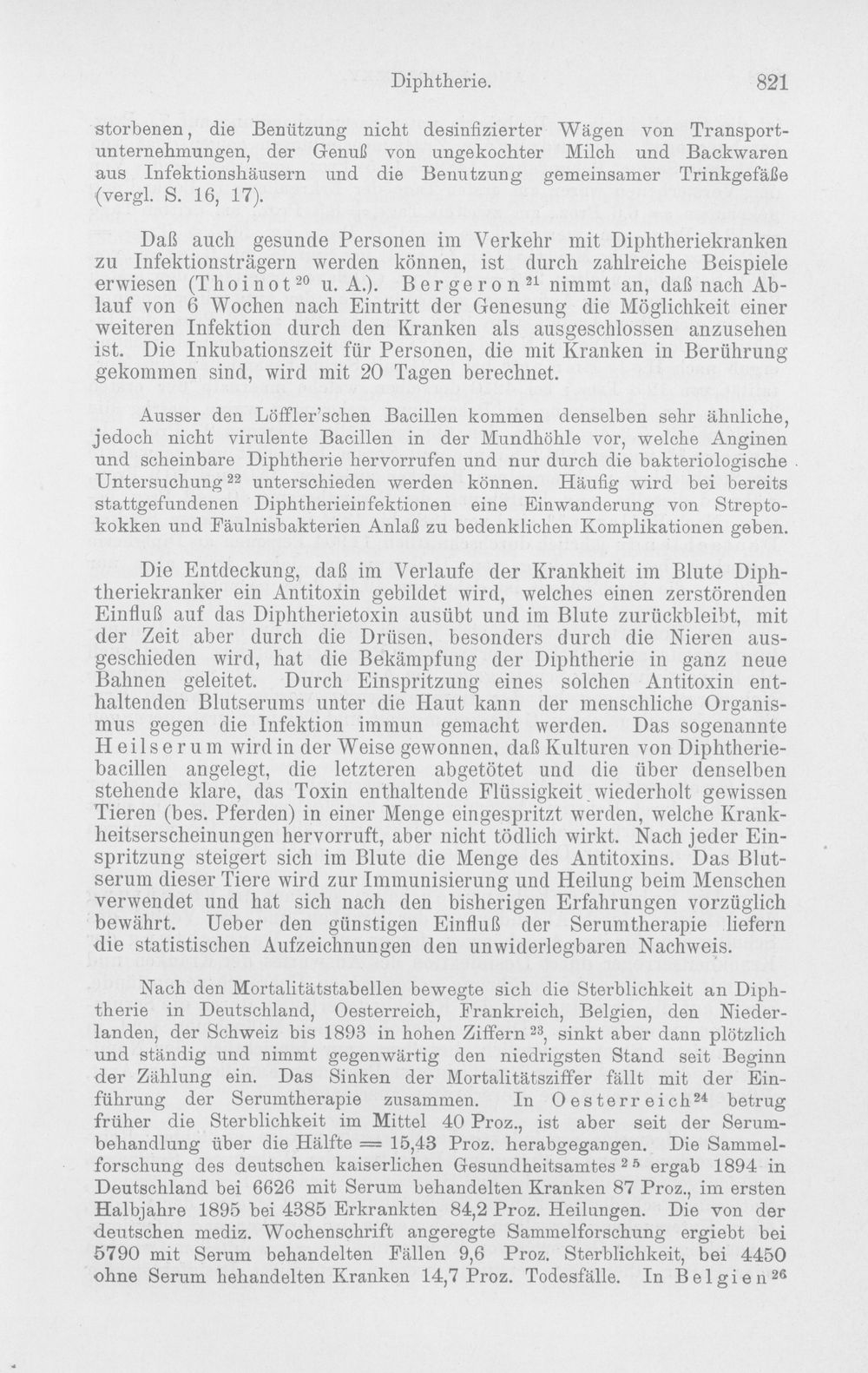 Diphtherie. 821

storbenen, die Benützung nicht desinfizierter Wägen von Transportunternehmungen, der Genuß von ungekochter Milch und Backwaren aus Infektionshäusern und die Benutzung gemeinsamer Trinkgefäße (vergl. S. 16, 17).

Daß auch gesunde Personen im Verkehr mit Diphtheriekranken zu Infektionsträgern werden können, ist durch zahlreiche Beispiele erwiesen (Thoinot$^{20}$ u. A.). Bergeron$^{21}$ nimmt an, daß nach Ablauf von 6 Wochen nach Eintritt der Genesung die Möglichkeit einer weiteren Infektion durch den Kranken als ausgeschlossen anzusehen ist. Die Inkubationszeit für Personen, die mit Kranken in Berührung gekommen sind, wird mit 20 Tagen berechnet.

Ausser den Löffler'schen Bacillen kommen denselben sehr ähnliche, jedoch nicht virulente Bacillen in der Mundhöhle vor, welche Anginen und scheinbare Diphtherie hervorrufen und nur durch die bakteriologische Untersuchung$^{22}$ unterschieden werden können. Häufig wird bei bereits stattgefundenen Diphtherieinfektionen eine Einwanderung von Streptokokken und Fäulnisbakterien Anlaß zu bedenklichen Komplikationen geben.

Die Entdeckung, daß im Verlaufe der Krankheit im Blute Diphtheriekranker ein Antitoxin gebildet wird, welches einen zerstörenden Einfluß auf das Diphtherietoxin ausübt und im Blute zurückbleibt, mit der Zeit aber durch die Drüsen, besonders durch die Nieren ausgeschieden wird, hat die Bekämpfung der Diphtherie in ganz neue Bahnen geleitet. Durch Einspritzung eines solchen Antitoxin enthaltenden Blutserums unter die Haut kann der menschliche Organismus gegen die Infektion immun gemacht werden. Das sogenannte Heilserum wird in der Weise gewonnen, daß Kulturen von Diphtheriebacillen angelegt, die letzteren abgetötet und die über denselben stehende klare, das Toxin enthaltende Flüssigkeit wiederholt gewissen Tieren (bes. Pferden) in einer Menge eingespritzt werden, welche Krankheitserscheinungen hervorruft, aber nicht tödlich wirkt. Nach jeder Einspritzung steigert sich im Blute die Menge des Antitoxins. Das Blutserum dieser Tiere wird zur Immunisierung und Heilung beim Menschen verwendet und hat sich nach den bisherigen Erfahrungen vorzüglich bewährt. Ueber den günstigen Einfluß der Serumtherapie liefern die statistischen Aufzeichnungen den unwiderlegbaren Nachweis.

Nach den Mortalitätstabellen bewegte sich die Sterblichkeit an Diphtherie in Deutschland, Oesterreich, Frankreich, Belgien, den Niederlanden, der Schweiz bis 1893 in hohen Ziffern$^{23}$, sinkt aber dann plötzlich und ständig und nimmt gegenwärtig den niedrigsten Stand seit Beginn der Zählung ein. Das Sinken der Mortalitätsziffer fällt mit der Einführung der Serumtherapie zusammen. In Oesterreich$^{24}$ betrug früher die Sterblichkeit im Mittel 40 Proz., ist aber seit der Serumbehandlung über die Hälfte = 15,43 Proz. herabgegangen. Die Sammelforschung des deutschen kaiserlichen Gesundheitsamtes$^{25}$ ergab 1894 in Deutschland bei 6626 mit Serum behandelten Kranken 87 Proz., im ersten Halbjahre 1895 bei 4385 Erkrankten 84,2 Proz. Heilungen. Die von der deutschen mediz. Wochenschrift angeregte Sammelforschung ergiebt bei 5790 mit Serum behandelten Fällen 9,6 Proz. Sterblichkeit, bei 4450 ohne Serum behandelten Kranken 14,7 Proz. Todesfälle. In Belgien$^{26}$